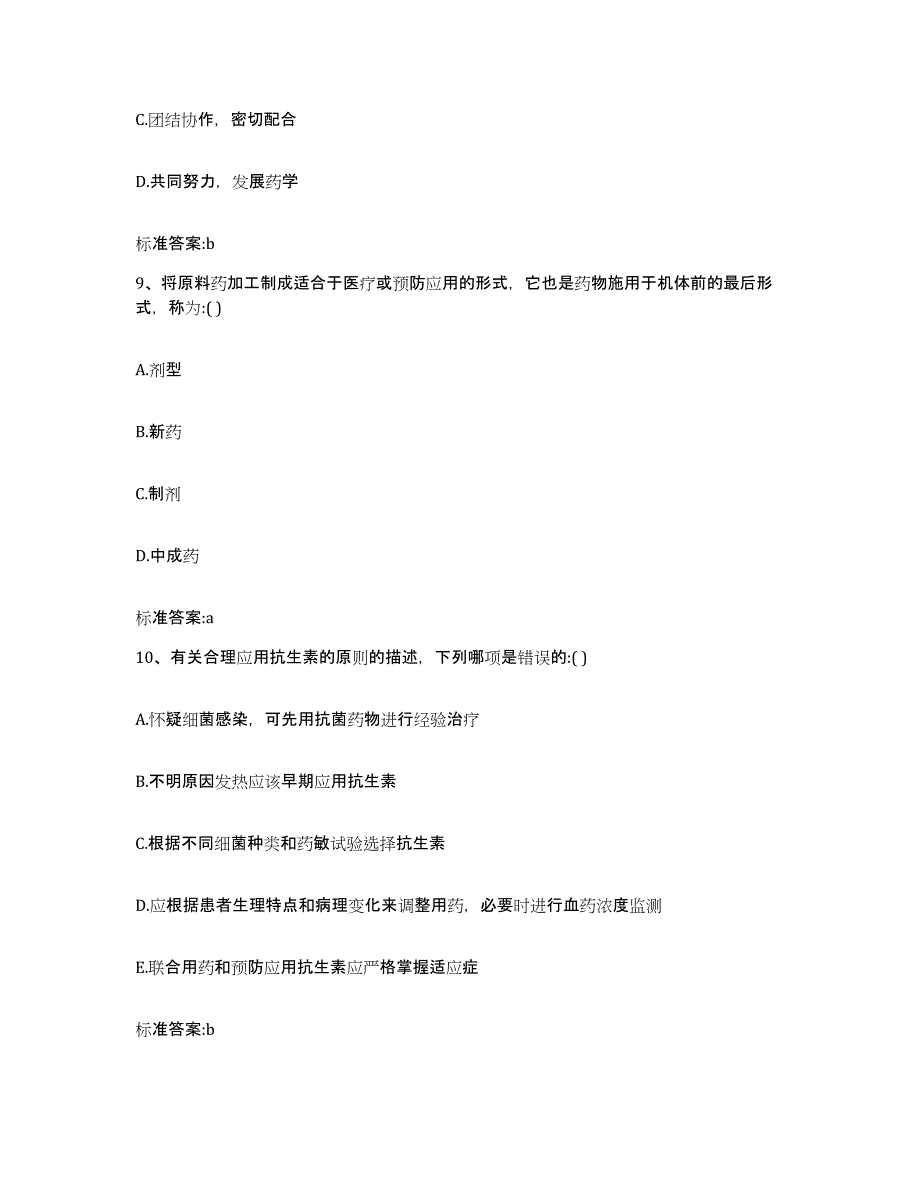 C.团结协作，密切配合

D.共同努力，发展药学

标准答案:b

9、将原料药加工制成适合于医疗或预防应用的形式，它也是药物施用于机体前的最后形式，称为:( )

A.剂型

B.新药

C.制剂

D.中成药

标准答案:a

10、有关合理应用抗生素的原则的描述，下列哪项是错误的:( )

A.怀疑细菌感染，可先用抗菌药物进行经验治疗

B.不明原因发热应该早期应用抗生素

C.根据不同细菌种类和药敏试验选择抗生素

D.应根据患者生理特点和病理变化来调整用药，必要时进行血药浓度监测

E.联合用药和预防应用抗生素应严格掌握适应症

标准答案:b